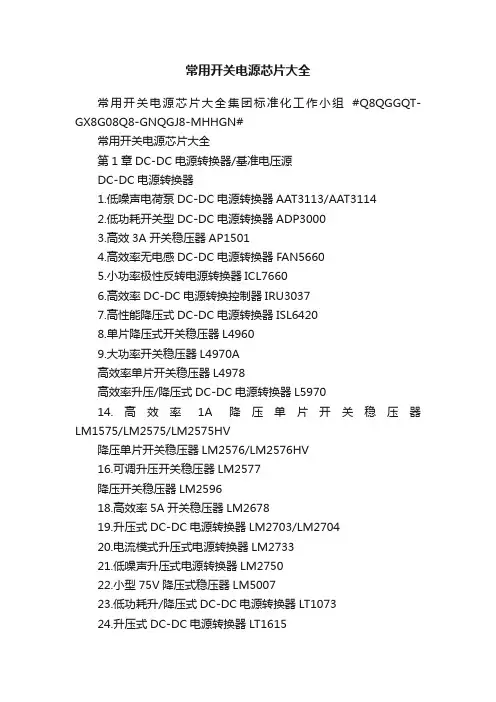 常用开关电源芯片大全

常用开关电源芯片大全集团标准化工作小组 #Q8QGGQT-GX8G08Q8-GNQGJ8-MHHGN#

常用开关电源芯片大全

第 1 章 DC-DC 电源转换器/基准电压源

DC-DC 电源转换器

1.低噪声电荷泵 DC-DC 电源转换器 AAT3113/AAT3114

2.低功耗开关型 DC-DC 电源转换器 ADP3000

3.高效 3A 开关稳压器 AP1501

4.高效率无电感 DC-DC 电源转换器 FAN5660

5.小功率极性反转电源转换器 ICL7660

6.高效率 DC-DC 电源转换控制器 IRU3037

7.高性能降压式 DC-DC 电源转换器 ISL6420

8.单片降压式开关稳压器 L4960

9.大功率开关稳压器 L4970A

高效率单片开关稳压器 L4978

高效率升压/降压式 DC-DC 电源转换器 L5970

14. 高效率 1A 降压单片开关稳压器 LM1575/LM2575/LM2575HV

降压单片开关稳压器 LM2576/LM2576HV

16.可调升压开关稳压器 LM2577

降压开关稳压器 LM2596

18.高效率 5A 开关稳压器 LM2678

19.升压式 DC-DC 电源转换器 LM2703/LM2704

20.电流模式升压式电源转换器 LM2733

21.低噪声升压式电源转换器 LM2750

22.小型 75V 降压式稳压器 LM5007

23.低功耗升/降压式 DC-DC 电源转换器 LT1073

24.升压式 DC-DC 电源转换器 LT1615